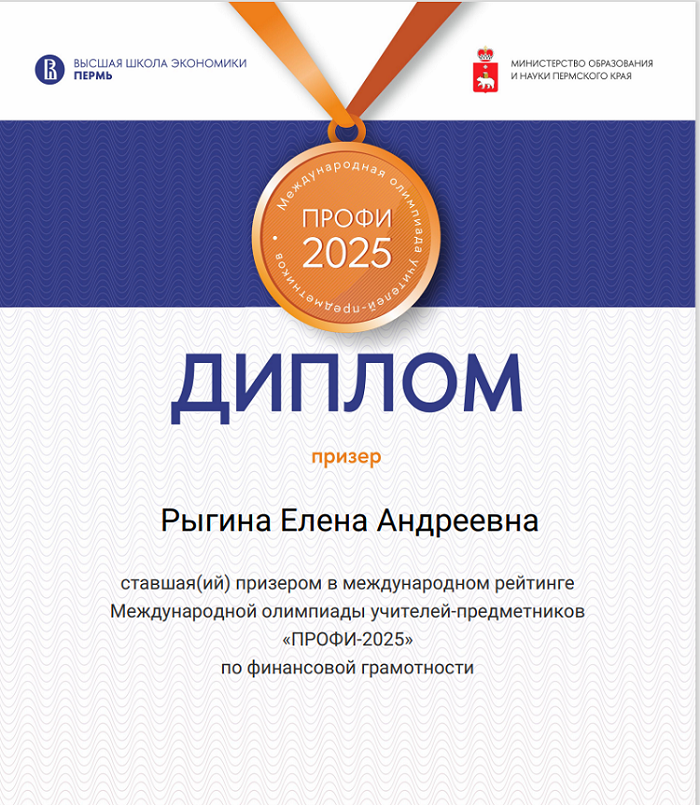 ВЫСШАЯ ШКОЛА ЭКОНОМИКИ
ПЕРМЬ

МИНИСТЕРСТВО ОБРАЗОВАНИЯ
И НАУКИ ПЕРМСКОГО КРАЯ

Международная олимпиада учителей-предметников
ПРОФИ
2025

ДИПЛОМ

призер

Рыгина Елена Андреевна

ставшая(ий) призером в международном рейтинге Международной олимпиады учителей-предметников «ПРОФИ-2025» по финансовой грамотности